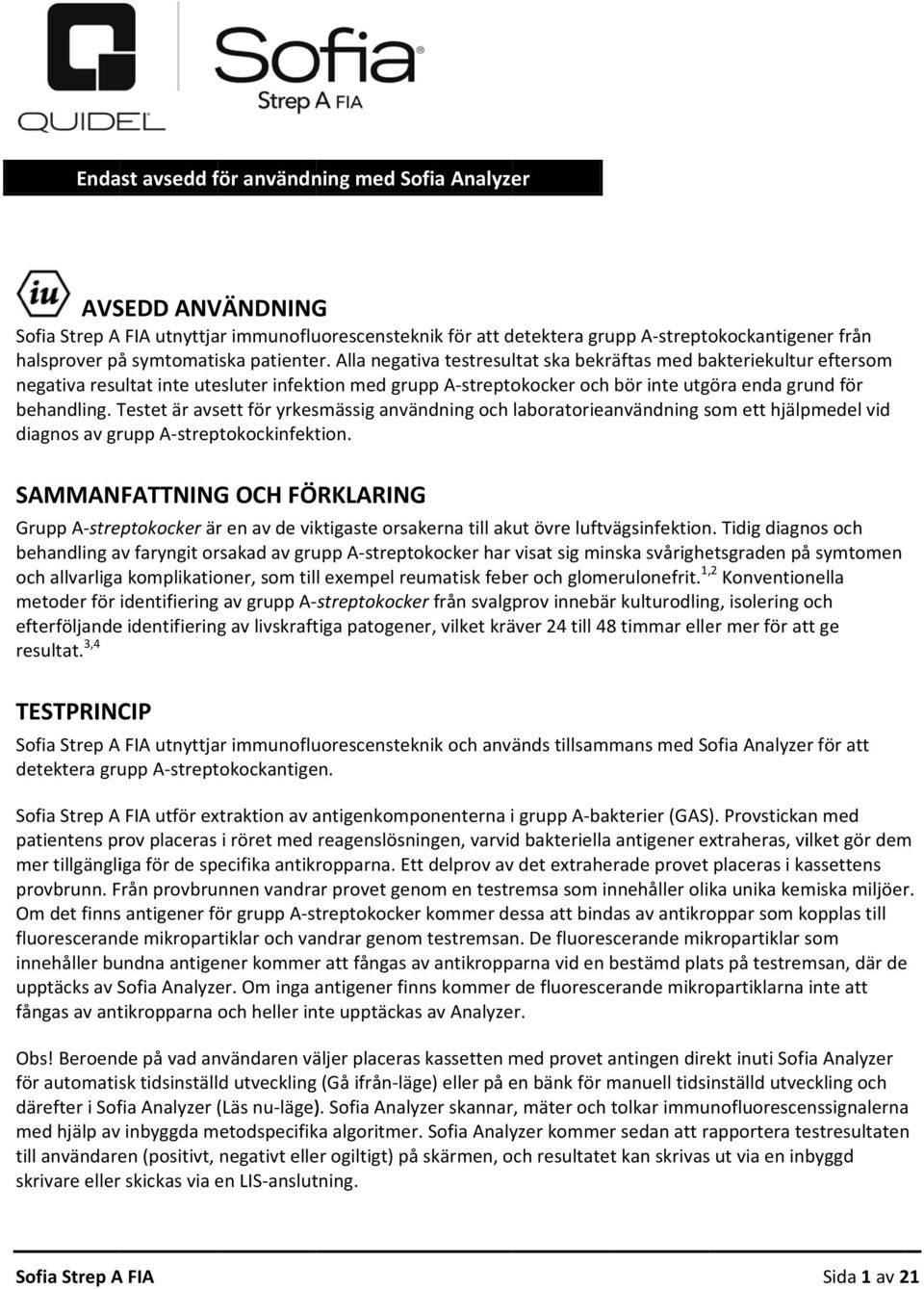 QUIDEL

Sofia
Strep A FIA

Endast avsedd för användning med Sofia Analyzer

iu

AVSEDD ANVÄNDNING

Sofia Strep A FIA utnyttjar immunofluorescensteknik för att detektera grupp A-streptokockantigener från halsprover på symtomatiska patienter. Alla negativa testresultat ska bekräftas med bakteriekultur eftersom negativa resultat inte utesluter infektion med grupp A-streptokocker och bör inte utgöra enda grund för behandling. Testet är avsett för yrkesmässig användning och laboratorieanvändning som ett hjälpmedel vid diagnos av grupp A-streptokockinfektion.

SAMMANFATTNING OCH FÖRKLARING

Grupp A-streptokocker är en av de viktigaste orsakerna till akut övre luftvägsinfektion. Tidig diagnos och behandling av faryngit orsakad av grupp A-streptokocker har visat sig minska svårighetsgraden på symtomen och allvarliga komplikationer, som till exempel reumatisk feber och glomerulonefrit.$^{1,2}$ Konventionella metoder för identifiering av grupp A-streptokocker från svalgprov innebär kulturodling, isolering och efterföljande identifiering av livskraftiga patogener, vilket kräver 24 till 48 timmar eller mer för att ge resultat.$^{3,4}$

TESTPRINCIP

Sofia Strep A FIA utnyttjar immunofluorescensteknik och används tillsammans med Sofia Analyzer för att detektera grupp A-streptokockantigen.

Sofia Strep A FIA utför extraktion av antigenkomponenterna i grupp A-bakterier (GAS). Provstickan med patientens prov placeras i röret med reagenslösningen, varvid bakteriella antigener extraheras, vilket gör dem mer tillgängliga för de specifika antikropparna. Ett delprov av det extraherade provet placeras i kassettens provbrunn. Från provbrunnen vandrar provet genom en testremsa som innehåller olika unika kemiska miljöer. Om det finns antigener för grupp A-streptokocker kommer dessa att bindas av antikroppar som kopplas till fluorescerande mikropartiklar och vandrar genom testremsan. De fluorescerande mikropartiklar som innehåller bundna antigener kommer att fångas av antikropparna vid en bestämd plats på testremsan, där de upptäcks av Sofia Analyzer. Om inga antigener finns kommer de fluorescerande mikropartiklarna inte att fångas av antikropparna och heller inte upptäckas av Analyzer.

Obs! Beroende på vad användaren väljer placeras kassetten med provet antingen direkt inuti Sofia Analyzer för automatisk tidsinställd utveckling (Gå ifrån-läge) eller på en bänk för manuell tidsinställd utveckling och därefter i Sofia Analyzer (Läs nu-läge). Sofia Analyzer skannar, mäter och tolkar immunofluorescenssignalerna med hjälp av inbyggda metodspecifika algoritmer. Sofia Analyzer kommer sedan att rapportera testresultaten till användaren (positivt, negativt eller ogiltigt) på skärmen, och resultatet kan skrivas ut via en inbyggd skrivare eller skickas via en LIS-anslutning.

Sofia Strep A FIA Sida 1 av 21